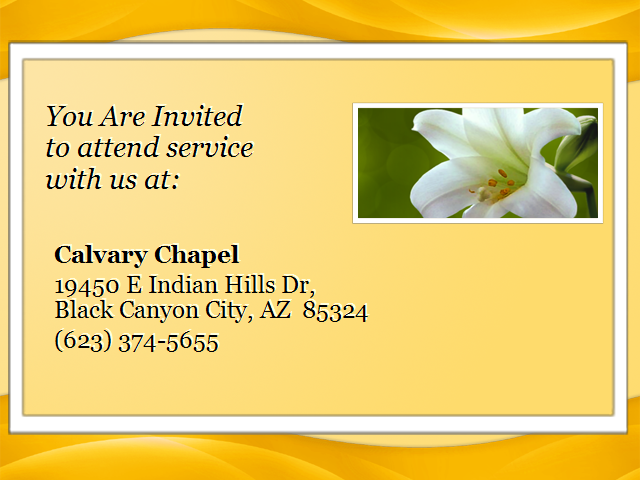 You Are Invited
to attend service
with us at:

Calvary Chapel
19450 E Indian Hills Dr,
Black Canyon City, AZ 85324
(623) 374-5655